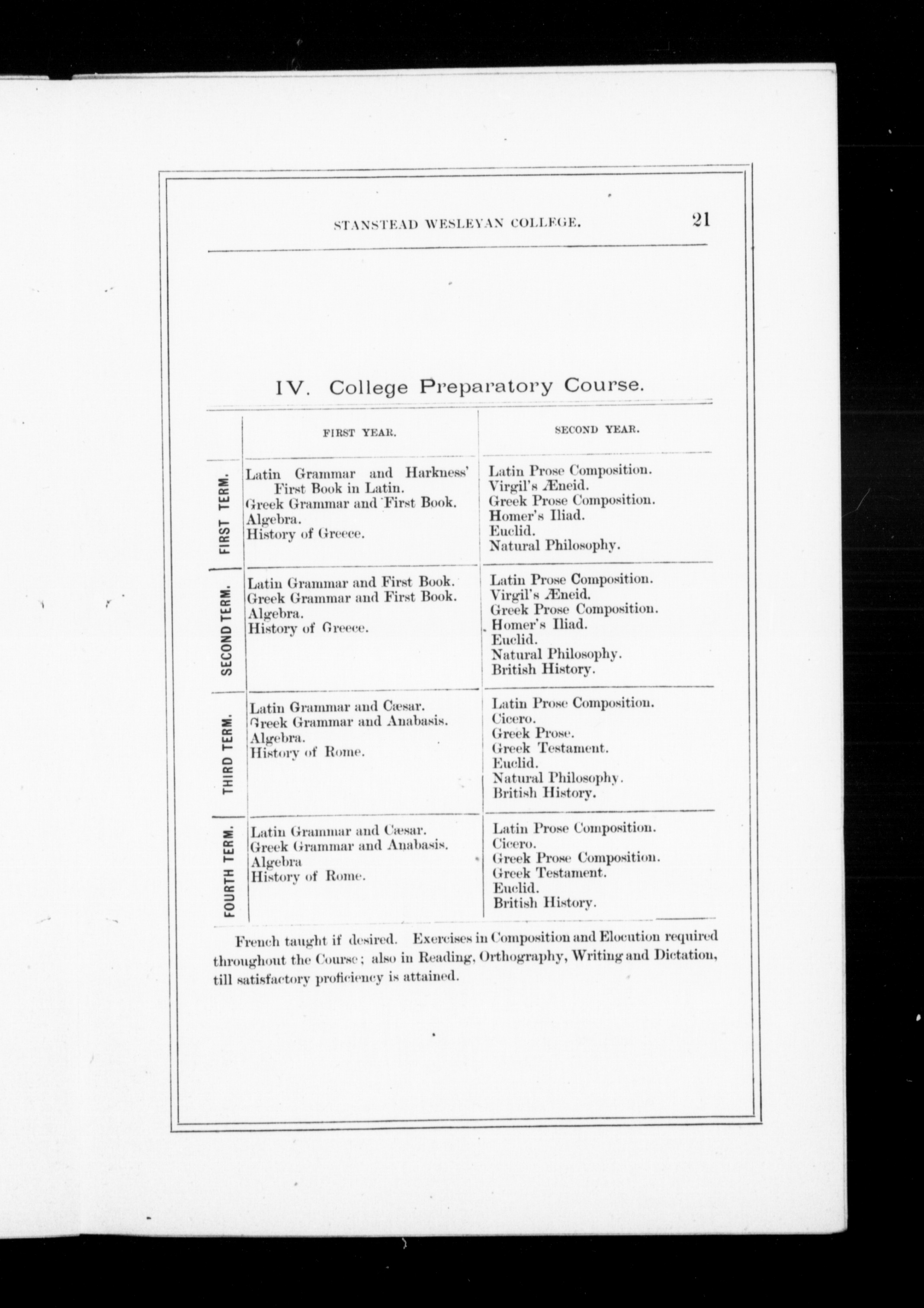 STANSTEAD WESLEYAN COLLEGE. 21

IV. College Preparatory Course.

| | FIRST YEAR. | SECOND YEAR. |
|---|---|---|
| FIRST TERM. | Latin Grammar and Harkness' First Book in Latin. Greek Grammar and First Book. Algebra. History of Greece. | Latin Prose Composition. Virgil's Æneid. Greek Prose Composition. Homer's Iliad. Euclid. Natural Philosophy. |
| SECOND TERM. | Latin Grammar and First Book. Greek Grammar and First Book. Algebra. History of Greece. | Latin Prose Composition. Virgil's Æneid. Greek Prose Composition. Homer's Iliad. Euclid. Natural Philosophy. British History. |
| THIRD TERM. | Latin Grammar and Cæsar. Greek Grammar and Anabasis. Algebra. History of Rome. | Latin Prose Composition. Cicero. Greek Prose. Greek Testament. Euclid. Natural Philosophy. British History. |
| FOURTH TERM. | Latin Grammar and Cæsar. Greek Grammar and Anabasis. Algebra History of Rome. | Latin Prose Composition. Cicero. Greek Prose Composition. Greek Testament. Euclid. British History. |

French taught if desired. Exercises in Composition and Elocution required throughout the Course; also in Reading, Orthography, Writing and Dictation, till satisfactory proficiency is attained.